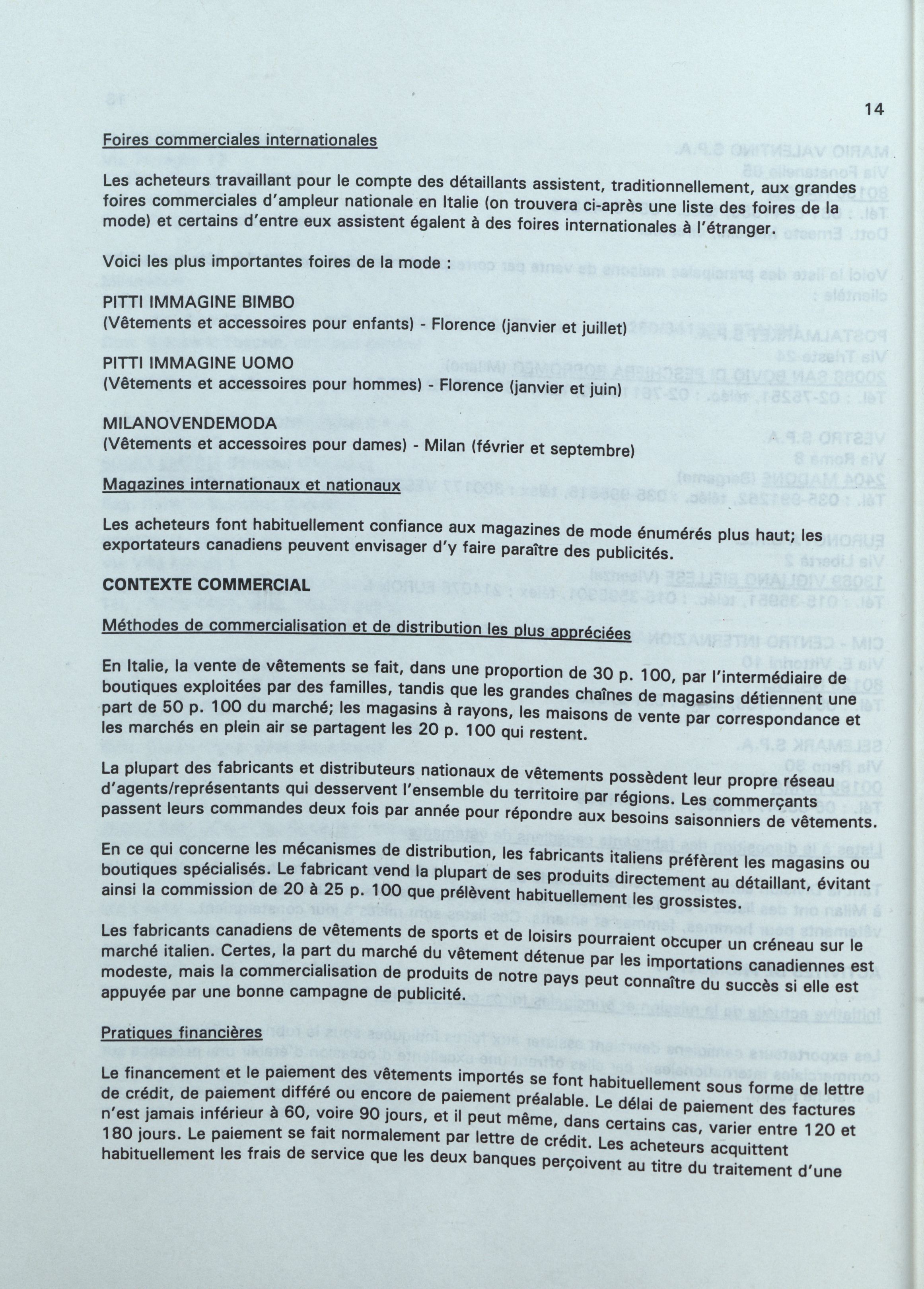 14

Foires commerciales internationales

Les acheteurs travaillant pour le compte des détaillants assistent, traditionnellement, aux grandes foires commerciales d'ampleur nationale en Italie (on trouvera ci-après une liste des foires de la mode) et certains d'entre eux assistent égalent à des foires internationales à l'étranger.

Voici les plus importantes foires de la mode :

PITTI IMMAGINE BIMBO
(Vêtements et accessoires pour enfants) - Florence (janvier et juillet)

PITTI IMMAGINE UOMO
(Vêtements et accessoires pour hommes) - Florence (janvier et juin)

MILANOVENDEMODA
(Vêtements et accessoires pour dames) - Milan (février et septembre)

Magazines internationaux et nationaux

Les acheteurs font habituellement confiance aux magazines de mode énumérés plus haut; les exportateurs canadiens peuvent envisager d'y faire paraître des publicités.

CONTEXTE COMMERCIAL

Méthodes de commercialisation et de distribution les plus appréciées

En Italie, la vente de vêtements se fait, dans une proportion de 30 p. 100, par l'intermédiaire de boutiques exploitées par des familles, tandis que les grandes chaînes de magasins détiennent une part de 50 p. 100 du marché; les magasins à rayons, les maisons de vente par correspondance et les marchés en plein air se partagent les 20 p. 100 qui restent.

La plupart des fabricants et distributeurs nationaux de vêtements possèdent leur propre réseau d'agents/représentants qui desservent l'ensemble du territoire par régions. Les commerçants passent leurs commandes deux fois par année pour répondre aux besoins saisonniers de vêtements.

En ce qui concerne les mécanismes de distribution, les fabricants italiens préfèrent les magasins ou boutiques spécialisés. Le fabricant vend la plupart de ses produits directement au détaillant, évitant ainsi la commission de 20 à 25 p. 100 que prélèvent habituellement les grossistes.

Les fabricants canadiens de vêtements de sports et de loisirs pourraient occuper un créneau sur le marché italien. Certes, la part du marché du vêtement détenue par les importations canadiennes est modeste, mais la commercialisation de produits de notre pays peut connaître du succès si elle est appuyée par une bonne campagne de publicité.

Pratiques financières

Le financement et le paiement des vêtements importés se font habituellement sous forme de lettre de crédit, de paiement différé ou encore de paiement préalable. Le délai de paiement des factures n'est jamais inférieur à 60, voire 90 jours, et il peut même, dans certains cas, varier entre 120 et 180 jours. Le paiement se fait normalement par lettre de crédit. Les acheteurs acquittent habituellement les frais de service que les deux banques perçoivent au titre du traitement d'une